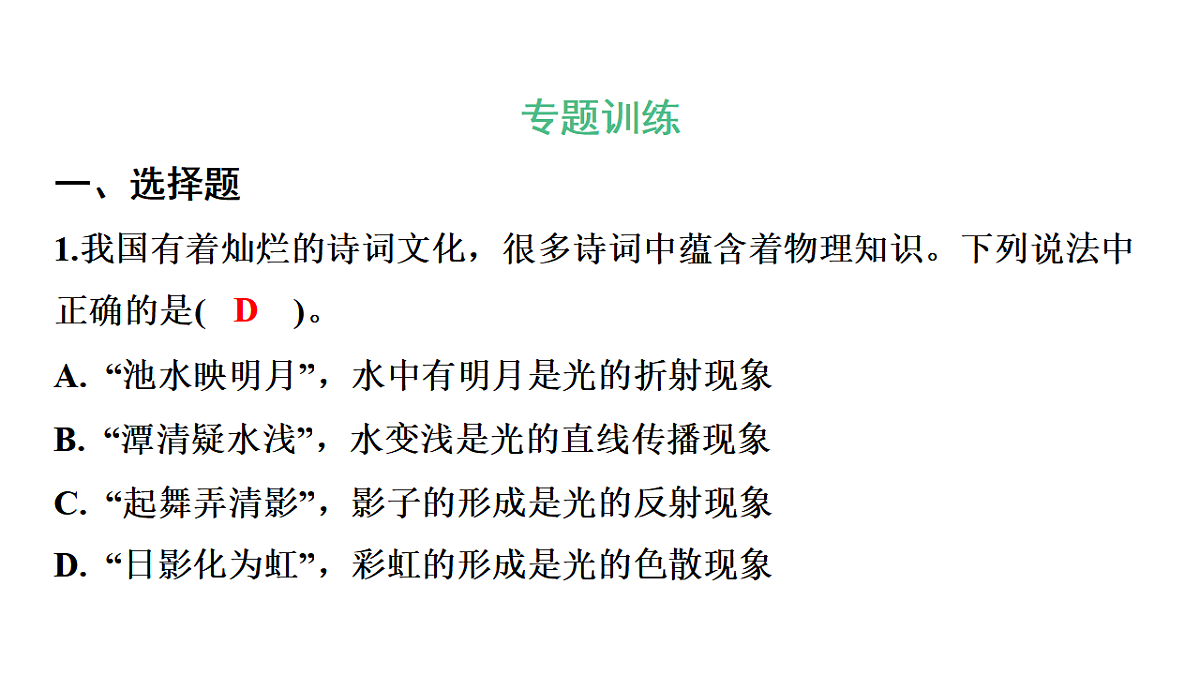 专题训练

一、选择题

1.我国有着灿烂的诗词文化，很多诗词中蕴含着物理知识。下列说法中正确的是( D )。

A. “池水映明月”，水中有明月是光的折射现象

B. “潭清疑水浅”，水变浅是光的直线传播现象

C. “起舞弄清影”，影子的形成是光的反射现象

D. “日影化为虹”，彩虹的形成是光的色散现象